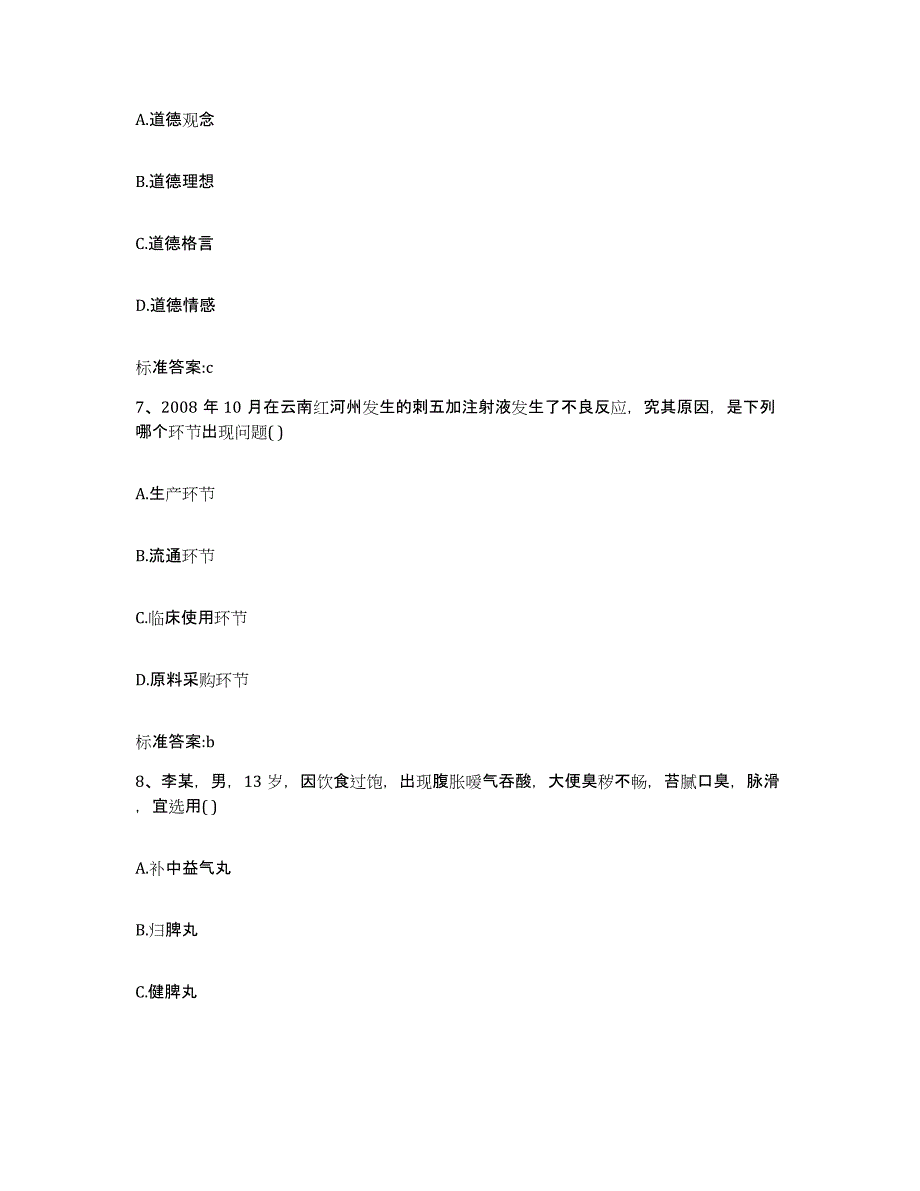 A.道德观念

B.道德理想

C.道德格言

D.道德情感

标准答案:c

7、2008 年 10 月在云南红河州发生的刺五加注射液发生了不良反应，究其原因，是下列哪个环节出现问题( )

A.生产环节

B.流通环节

C.临床使用环节

D.原料采购环节

标准答案:b

8、李某，男，13 岁，因饮食过饱，出现腹胀嗳气吞酸，大便臭秽不畅，苔腻口臭，脉滑，宜选用( )

A.补中益气丸

B.归脾丸

C.健脾丸